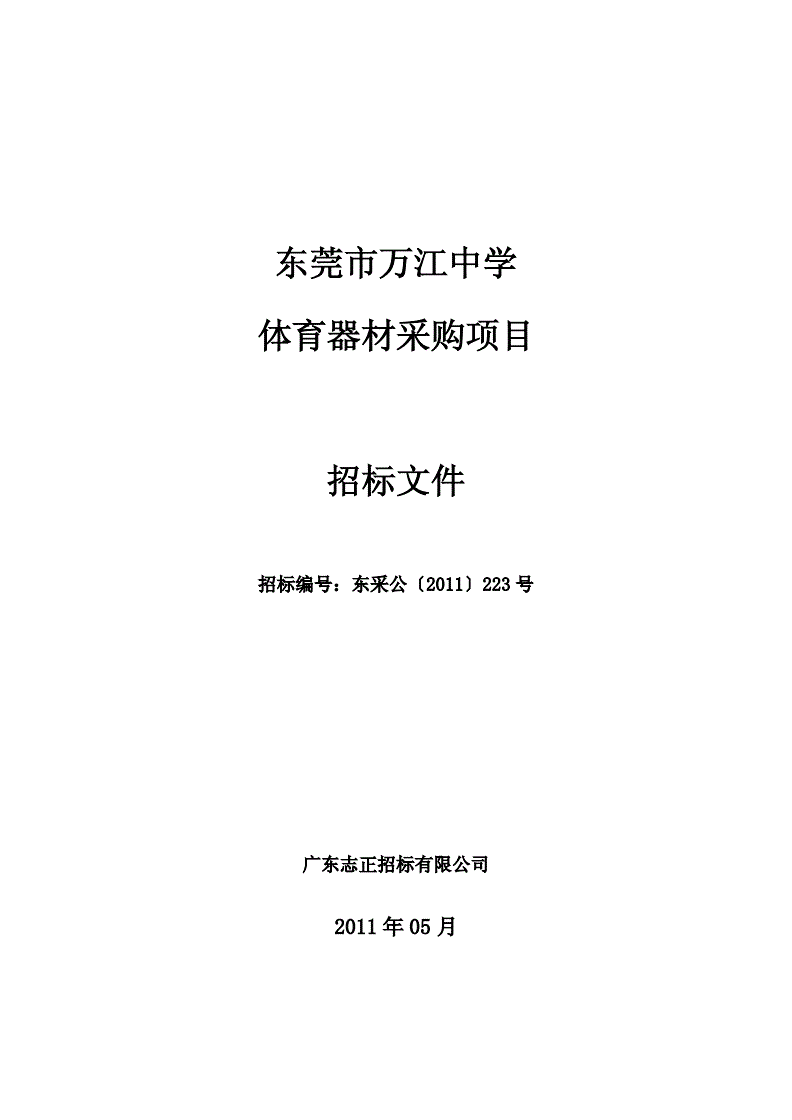 东莞市万江中学

体育器材采购项目

招标文件

招标编号：东采公〔2011〕223号

广东志正招标有限公司

2011年05月